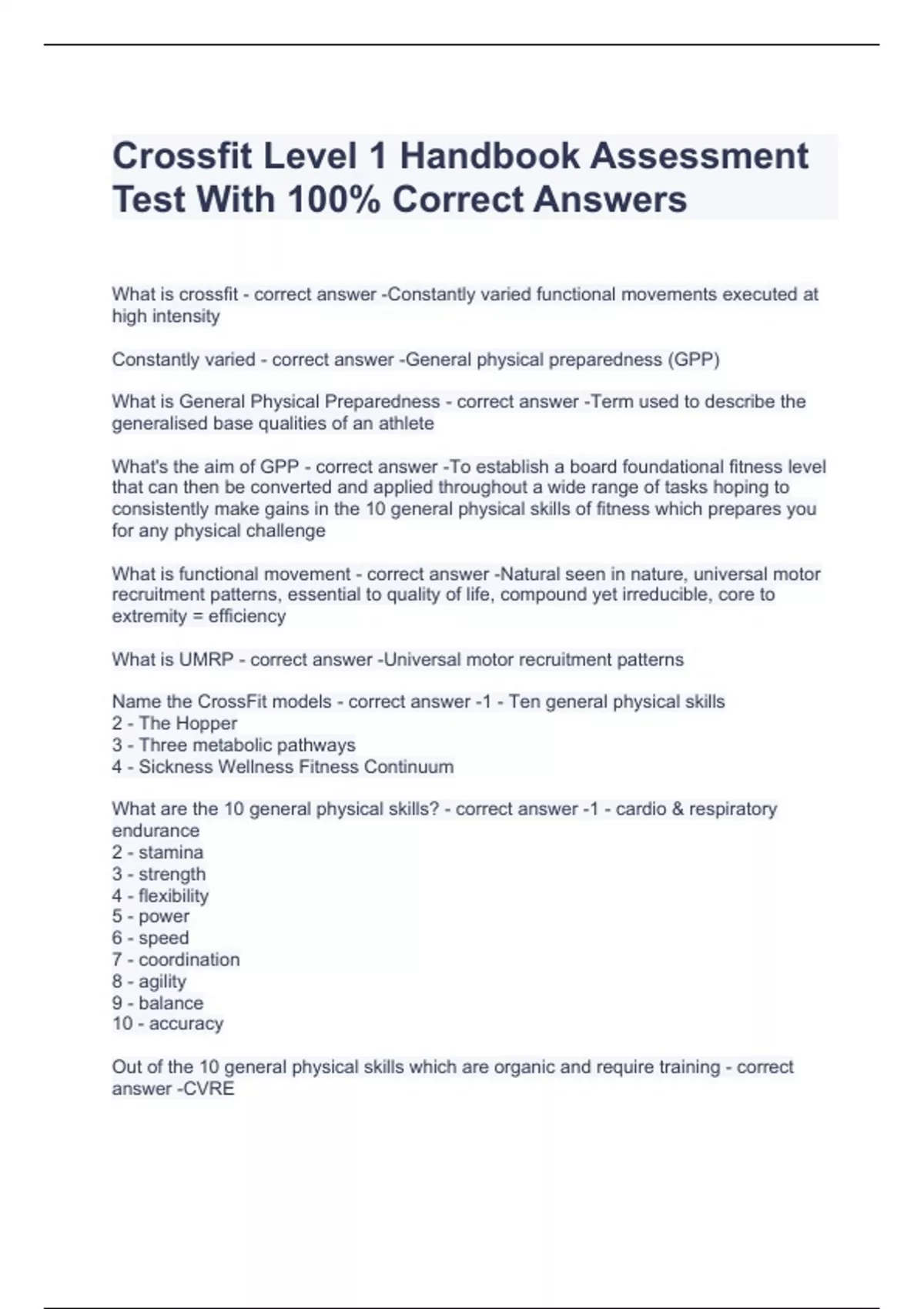 Crossfit Level 1 Handbook Assessment Test With 100% Correct Answers

What is crossfit - correct answer -Constantly varied functional movements executed at high intensity

Constantly varied - correct answer -General physical preparedness (GPP)

What is General Physical Preparedness - correct answer -Term used to describe the generalised base qualities of an athlete

What's the aim of GPP - correct answer -To establish a board foundational fitness level that can then be converted and applied throughout a wide range of tasks hoping to consistently make gains in the 10 general physical skills of fitness which prepares you for any physical challenge

What is functional movement - correct answer -Natural seen in nature, universal motor recruitment patterns, essential to quality of life, compound yet irreducible, core to extremity = efficiency

What is UMRP - correct answer -Universal motor recruitment patterns

Name the CrossFit models - correct answer -1 - Ten general physical skills
2 - The Hopper
3 - Three metabolic pathways
4 - Sickness Wellness Fitness Continuum

What are the 10 general physical skills? - correct answer -1 - cardio & respiratory endurance
2 - stamina
3 - strength
4 - flexibility
5 - power
6 - speed
7 - coordination
8 - agility
9 - balance
10 - accuracy

Out of the 10 general physical skills which are organic and require training - correct answer -CVRE